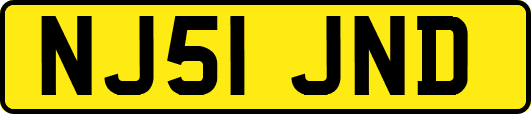 NJ51 JND